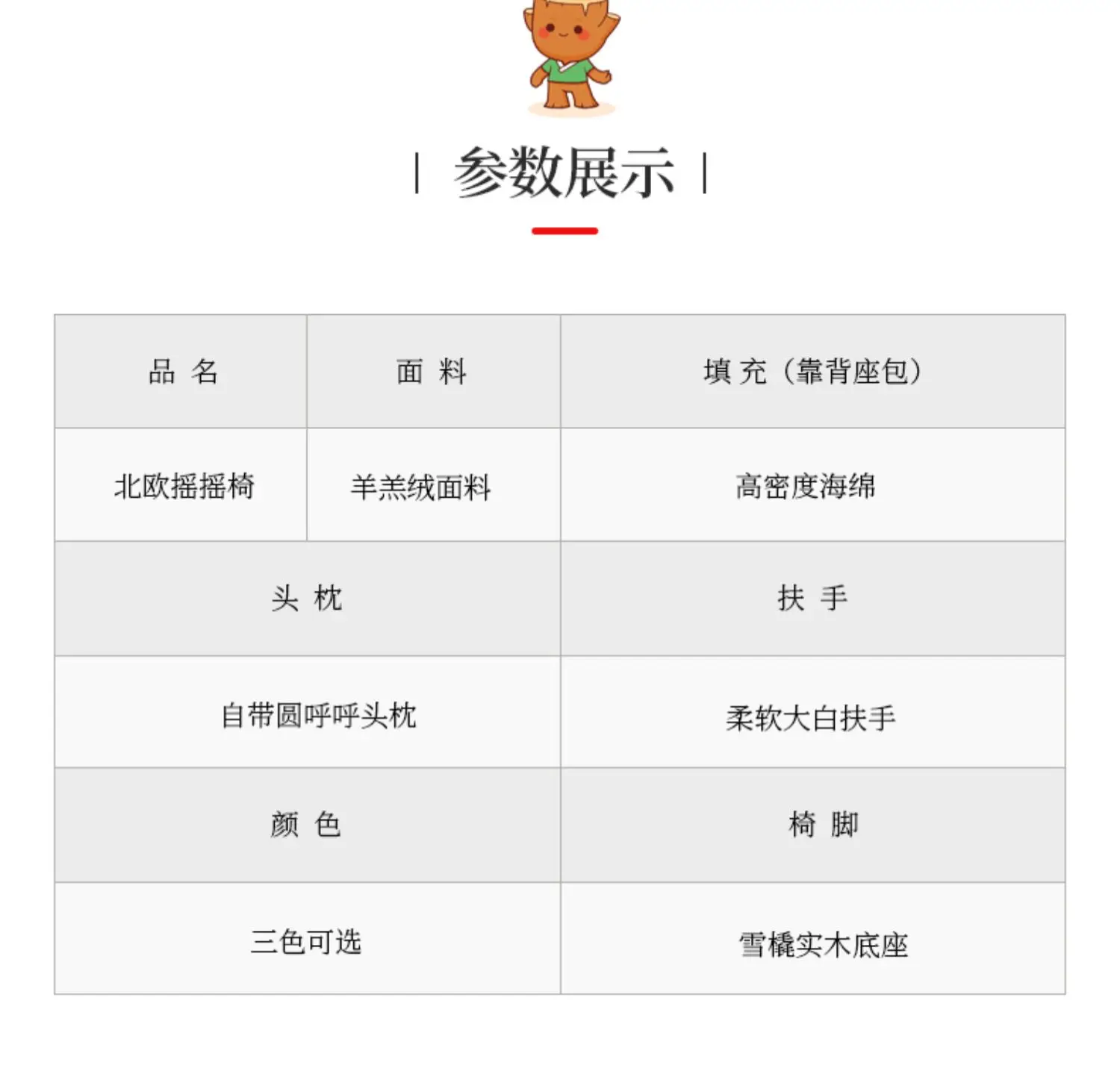 | 参数展示 |

| 品 名 | 面 料 | 填 充（靠背座包） |
|---|---|---|
| 北欧摇摇椅 | 羊羔绒面料 | 高密度海绵 |

| 头 枕 | 扶 手 |
|---|---|
| 自带圆呼呼头枕 | 柔软大白扶手 |
| 颜 色 | 椅 脚 |
| 三色可选 | 雪橇实木底座 |